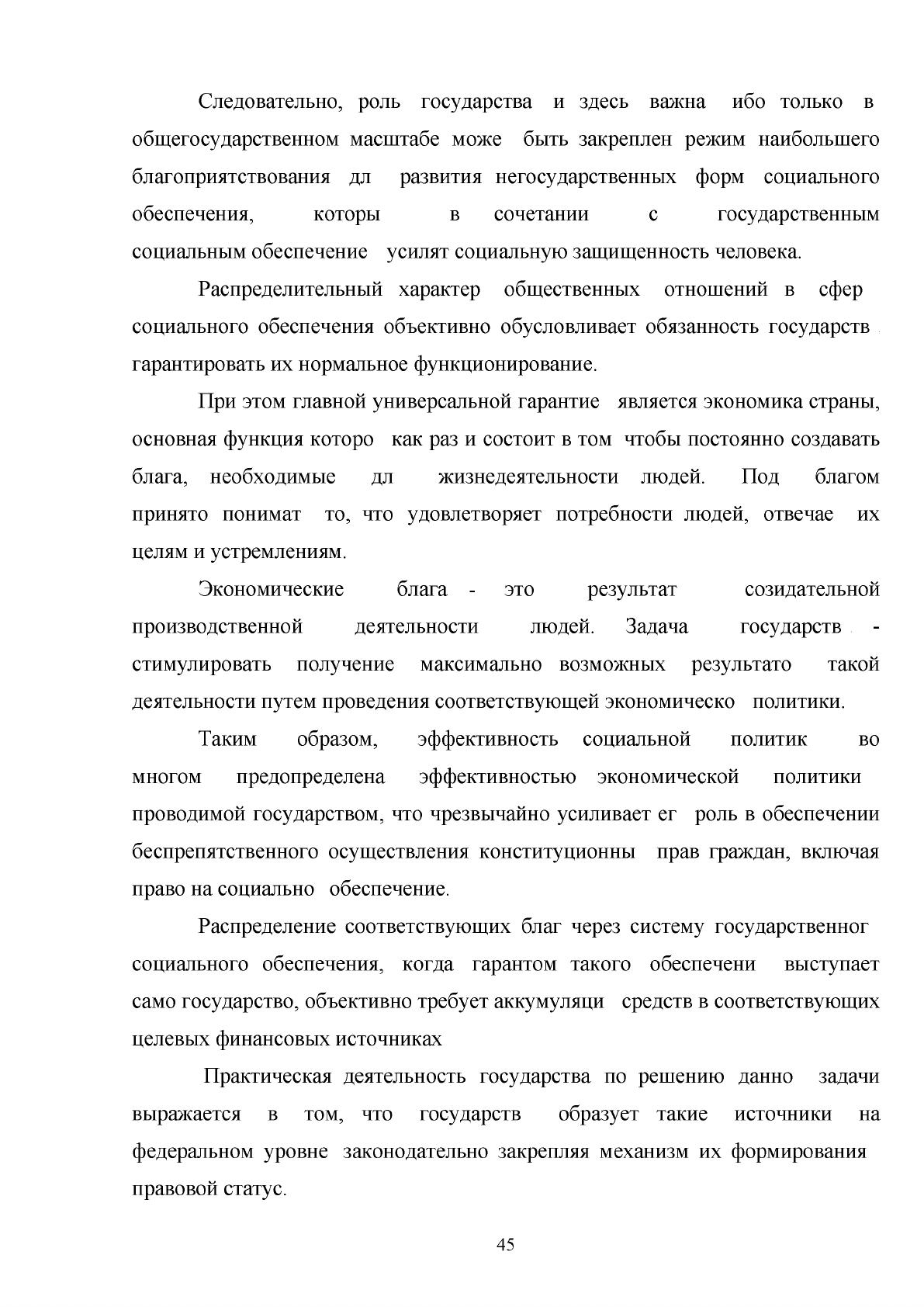 Следовательно, роль государства и здесь важна ибо только в общегосударственном масштабе може быть закреплен режим наибольшего благоприятствования дл развития негосударственных форм социального обеспечения, которы в сочетании с государственным социальным обеспечение усилят социальную защищенность человека.

Распределительный характер общественных отношений в сфер социального обеспечения объективно обусловливает обязанность государств гарантировать их нормальное функционирование.

При этом главной универсальной гарантие является экономика страны, основная функция которо как раз и состоит в том чтобы постоянно создавать блага, необходимые дл жизнедеятельности людей. Под благом принято понимат то, что удовлетворяет потребности людей, отвечае их целям и устремлениям.

Экономические блага - это результат созидательной производственной деятельности людей. Задача государств - стимулировать получение максимально возможных результато такой деятельности путем проведения соответствующей экономическо политики.

Таким образом, эффективность социальной политик во многом предопределена эффективностью экономической политики проводимой государством, что чрезвычайно усиливает ег роль в обеспечении беспрепятственного осуществления конституционны прав граждан, включая право на социально обеспечение.

Распределение соответствующих благ через систему государственног социального обеспечения, когда гарантом такого обеспечени выступает само государство, объективно требует аккумуляци средств в соответствующих целевых финансовых источниках

Практическая деятельность государства по решению данно задачи выражается в том, что государств образует такие источники на федеральном уровне законодательно закрепляя механизм их формирования правовой статус.

45